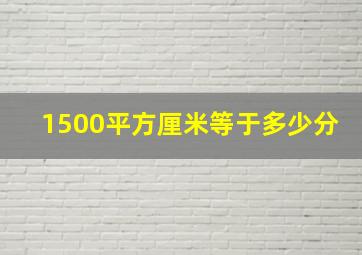 1500平方厘米等于多少分